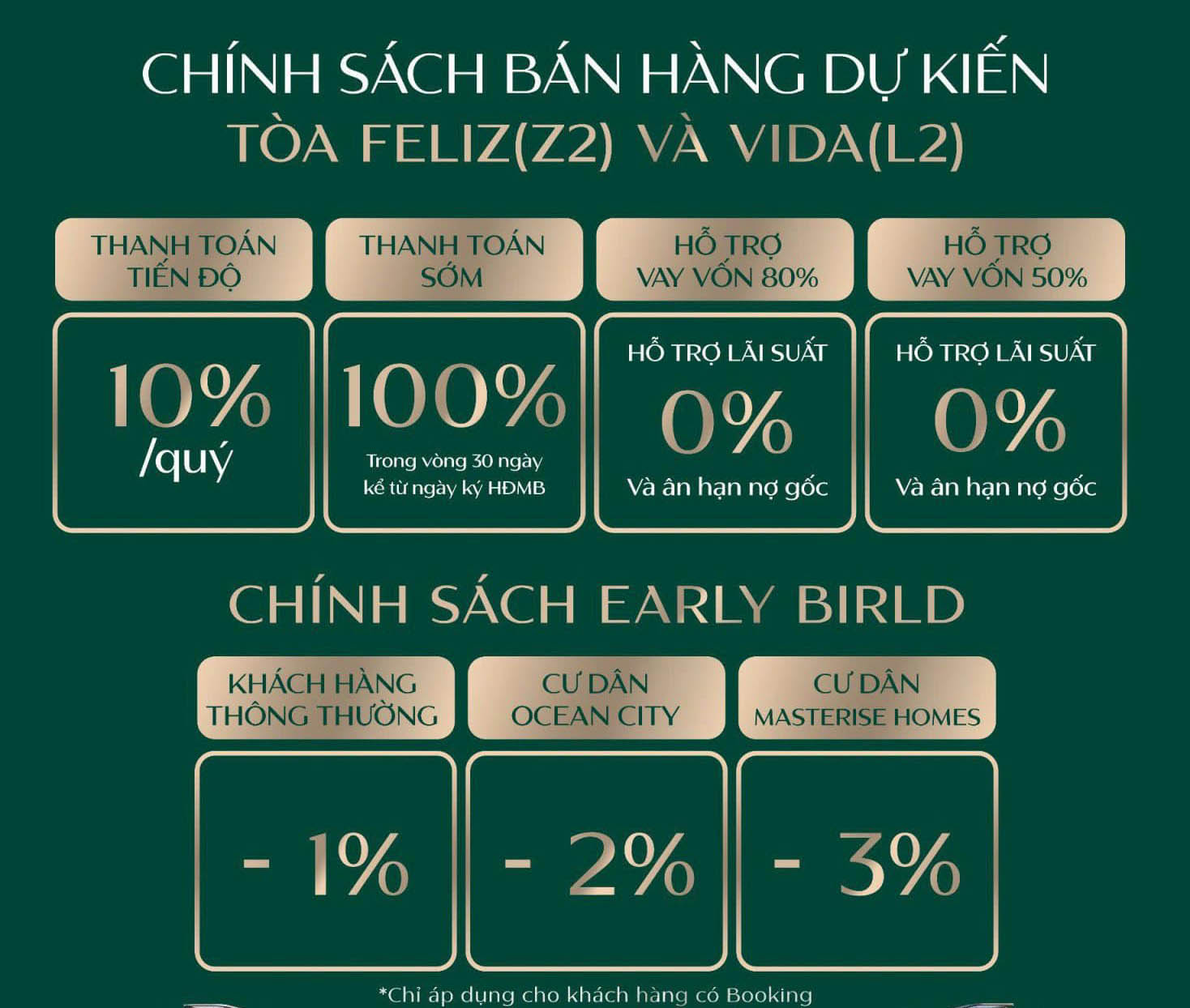 CHÍNH SÁCH BÁN HÀNG DỰ KIẾN
TÒA FELIZ(Z2) VÀ VIDA(L2)

THANH TOÁN
TIẾN ĐỘ

10%
/quý

THANH TOÁN
SỚM

100%
Trong vòng 30 ngày
kể từ ngày ký HĐMB

HỖ TRỢ
VAY VỐN 80%

HỖ TRỢ LÃI SUẤT
0%
Và ân hạn nợ gốc

HỖ TRỢ
VAY VỐN 50%

HỖ TRỢ LÃI SUẤT
0%
Và ân hạn nợ gốc

CHÍNH SÁCH EARLY BIRLD

KHÁCH HÀNG
THÔNG THƯỜNG

- 1%

CƯ DÂN
OCEAN CITY

- 2%

CƯ DÂN
MASTERISE HOMES

- 3%

*Chỉ áp dụng cho khách hàng có Booking